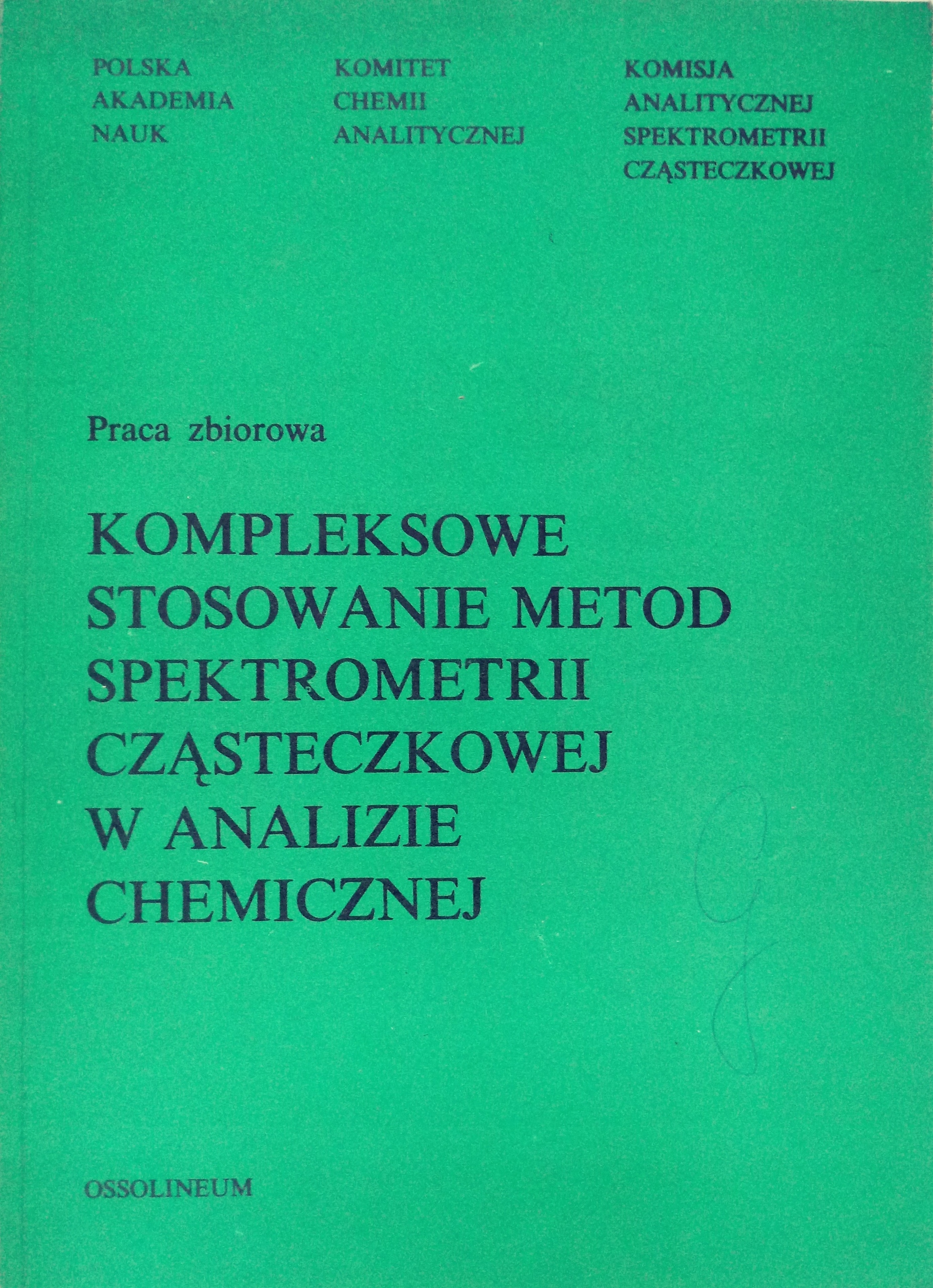 POLSKA
AKADEMIA
NAUK

KOMITET
CHEMII
ANALITYCZNEJ

KOMISJA
ANALITYCZNEJ
SPEKTROMETRII
CZĄSTECZKOWEJ

Praca zbiorowa

KOMPLEKSOWE STOSOWANIE METOD SPEKTROMETRII CZĄSTECZKOWEJ W ANALIZIE CHEMICZNEJ

OSSOLINEUM